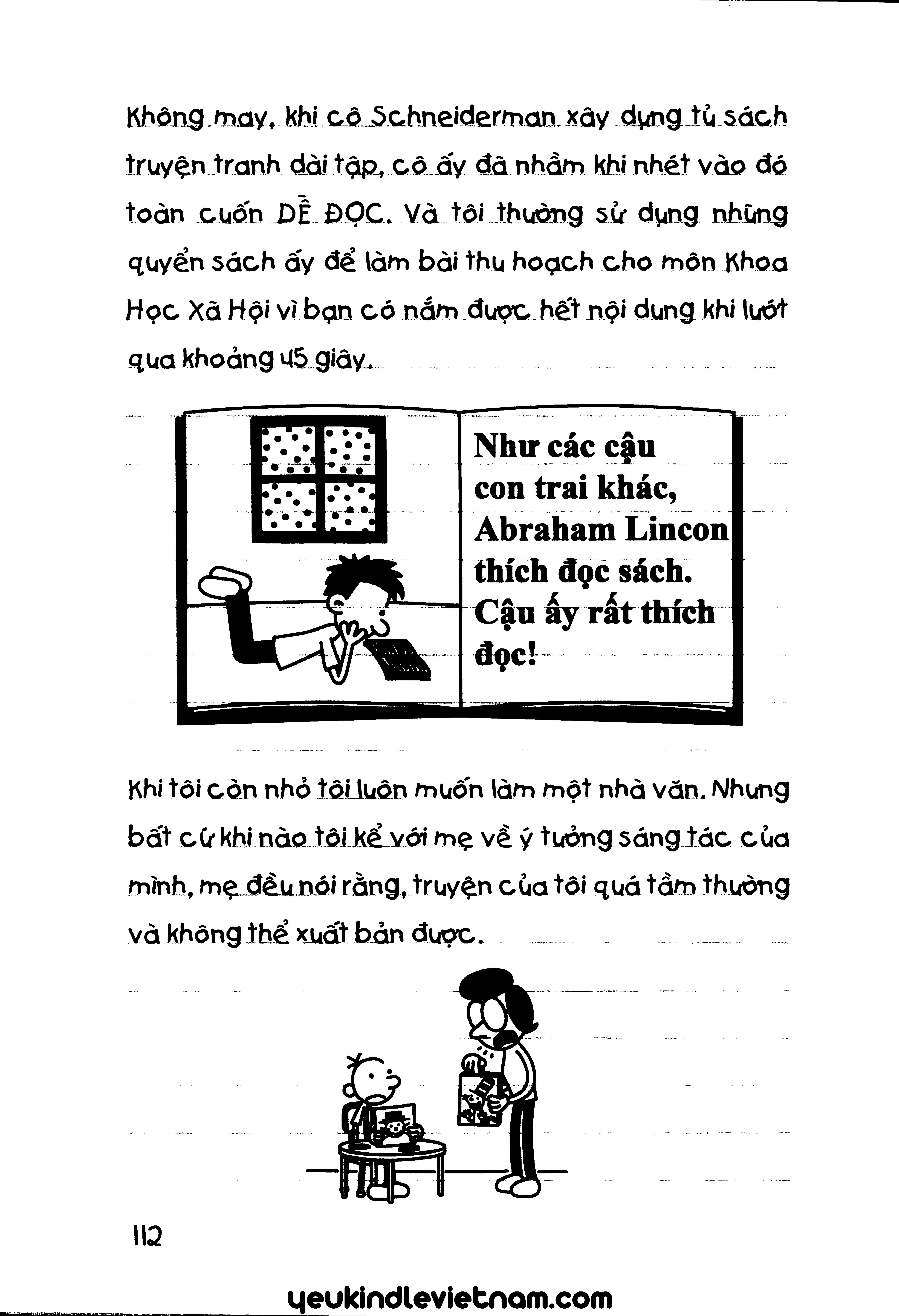 Không may, khi cô Schneiderman xây dựng tủ sách truyện tranh dài tập, cô ấy đã nhầm khi nhét vào đó toàn cuốn DỄ ĐỌC. Và tôi thường sử dụng những quyển sách ấy để làm bài thu hoạch cho môn Khoa Học Xã Hội vì bạn có nắm được hết nội dung khi lướt qua khoảng 45 giây.

Như các cậu con trai khác, Abraham Lincon thích đọc sách. Cậu ấy rất thích đọc!

Khi tôi còn nhỏ tôi luôn muốn làm một nhà văn. Nhưng bất cứ khi nào tôi kể với mẹ về ý tưởng sáng tác của mình, mẹ đều nói rằng, truyện của tôi quá tầm thường và không thể xuất bản được.

112

yeukindlevietnam.com